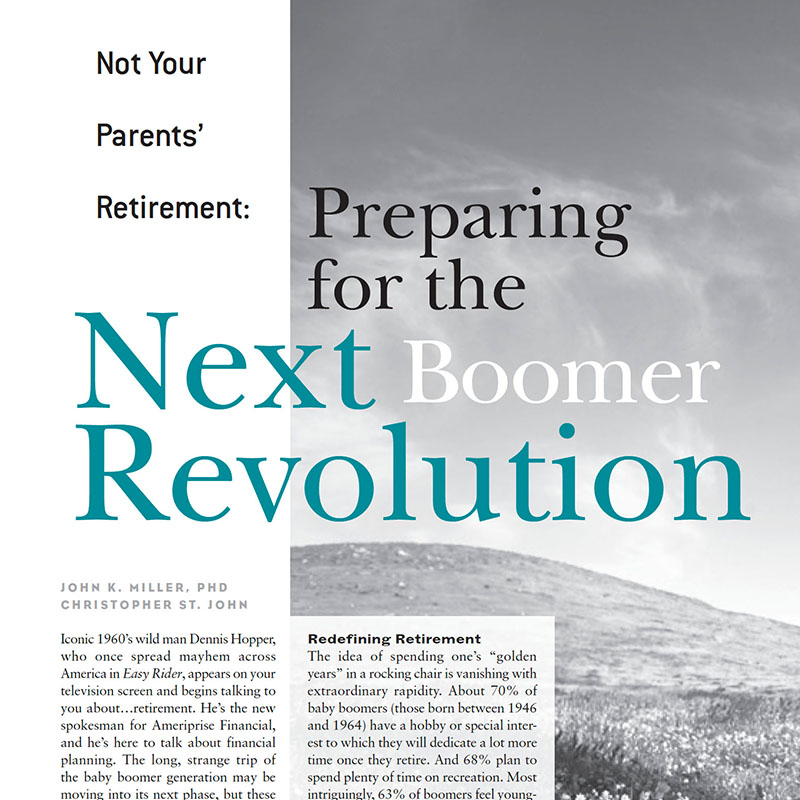 Not Your

Parents'

Retirement: Preparing for the

Next Boomer Revolution

JOHN K. MILLER, PHD
CHRISTOPHER ST. JOHN

Iconic 1960's wild man Dennis Hopper, who once spread mayhem across America in Easy Rider, appears on your television screen and begins talking to you about…retirement. He's the new spokesman for Ameriprise Financial, and he's here to talk about financial planning. The long, strange trip of the baby boomer generation may be moving into its next phase, but these

Redefining Retirement
The idea of spending one's "golden years" in a rocking chair is vanishing with extraordinary rapidity. About 70% of baby boomers (those born between 1946 and 1964) have a hobby or special interest to which they will dedicate a lot more time once they retire. And 68% plan to spend plenty of time on recreation. Most intriguingly, 63% of boomers feel young-